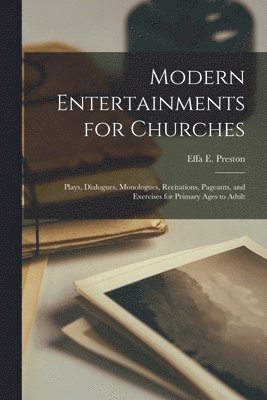 Modern Entertainments for Churches

Effa E. Preston

Plays, Dialogues, Monologues, Recitations, Pageants, and Exercises for Primary Ages to Adult